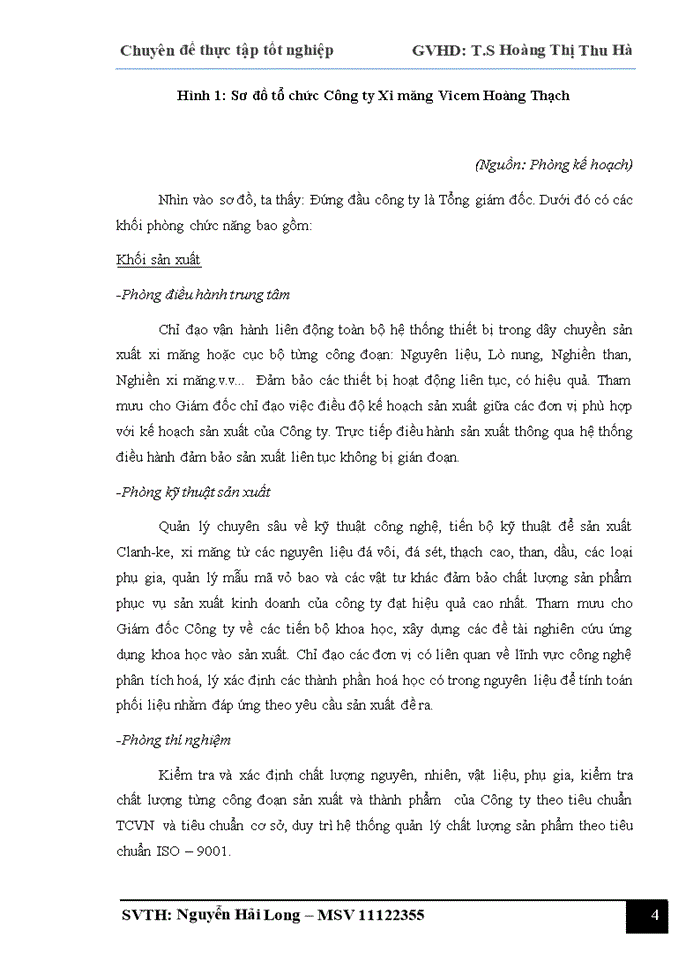 Chuyên đề thực tập tốt nghiệp GVHD: T.S Hoàng Thị Thu Hà

Hình 1: Sơ đồ tổ chức Công ty Xi măng Vicem Hoàng Thạch

(Nguồn: Phòng kế hoạch)

Nhìn vào sơ đồ, ta thấy: Đứng đầu công ty là Tổng giám đốc. Dưới đó có các khối phòng chức năng bao gồm:

Khối sản xuất

-Phòng điều hành trung tâm

Chỉ đạo vận hành liên động toàn bộ hệ thống thiết bị trong dây chuyền sản xuất xi măng hoặc cục bộ từng công đoạn: Nguyên liệu, Lò nung, Nghiền than, Nghiền xi măng.v.v... Đảm bảo các thiết bị hoạt động liên tục, có hiệu quả. Tham mưu cho Giám đốc chỉ đạo việc điều độ kế hoạch sản xuất giữa các đơn vị phù hợp với kế hoạch sản xuất của Công ty. Trực tiếp điều hành sản xuất thông qua hệ thống điều hành đảm bảo sản xuất liên tục không bị gián đoạn.

-Phòng kỹ thuật sản xuất

Quản lý chuyên sâu về kỹ thuật công nghệ, tiến bộ kỹ thuật để sản xuất Clanh-ke, xi măng từ các nguyên liệu đá vôi, đá sét, thạch cao, than, dầu, các loại phụ gia, quản lý mẫu mã vỏ bao và các vật tư khác đảm bảo chất lượng sản phẩm phục vụ sản xuất kinh doanh của công ty đạt hiệu quả cao nhất. Tham mưu cho Giám đốc Công ty về các tiến bộ khoa học, xây dựng các đề tài nghiên cứu ứng dụng khoa học vào sản xuất. Chỉ đạo các đơn vị có liên quan về lĩnh vực công nghệ phân tích hoá, lý xác định các thành phần hoá học có trong nguyên liệu để tính toán phối liệu nhằm đáp ứng theo yêu cầu sản xuất đề ra.

-Phòng thí nghiệm

Kiểm tra và xác định chất lượng nguyên, nhiên, vật liệu, phụ gia, kiểm tra chất lượng từng công đoạn sản xuất và thành phẩm của Công ty theo tiêu chuẩn TCVN và tiêu chuẩn cơ sở, duy trì hệ thống quản lý chất lượng sản phẩm theo tiêu chuẩn ISO – 9001.

SVTH: Nguyễn Hải Long – MSV 11122355 4